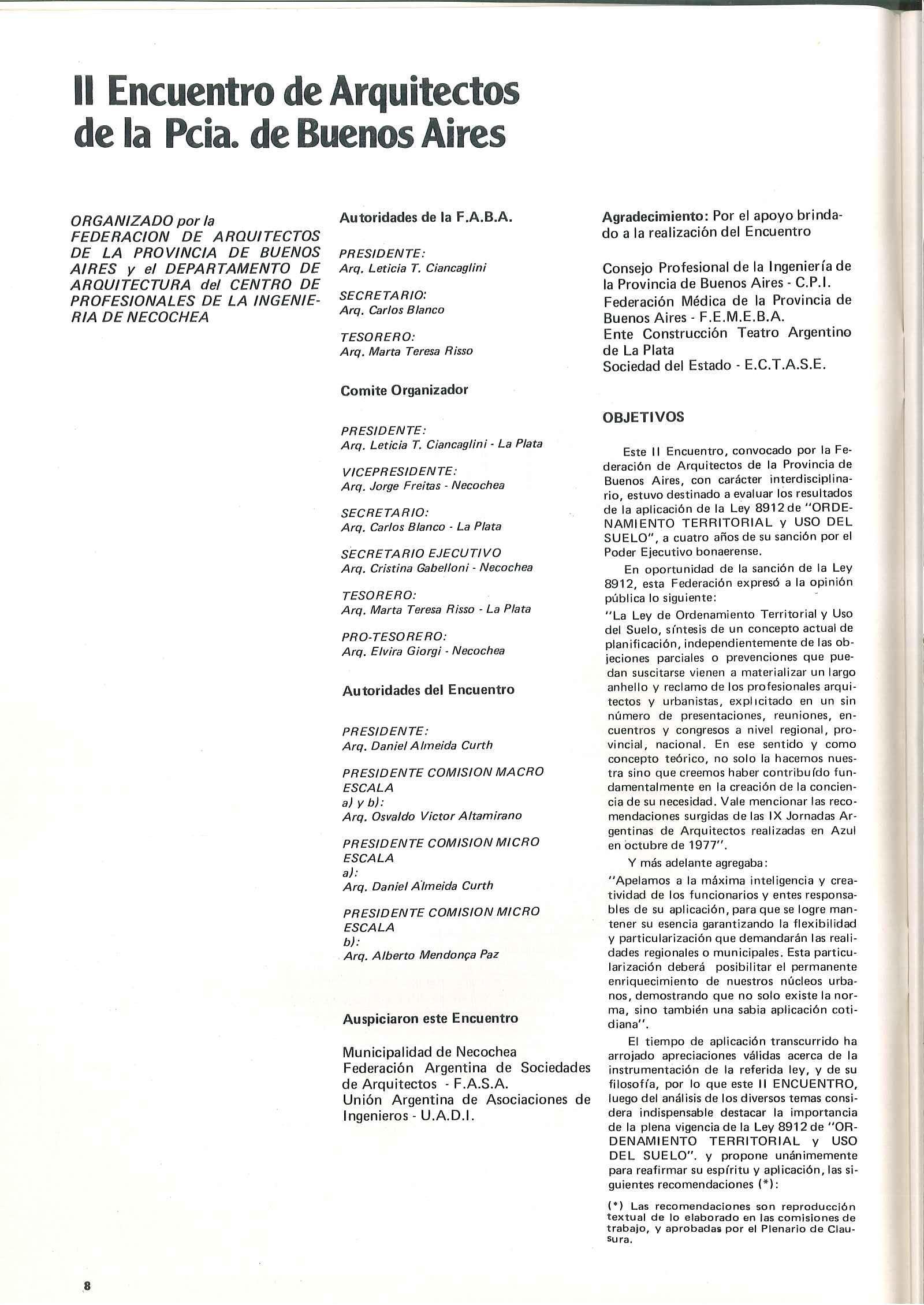 II Encuentro de Arquitectos de la Pcia. de Buenos Aires

ORGANIZADO por la FEDERACION DE ARQUITECTOS DE LA PROVINCIA DE BUENOS AIRES y el DEPARTAMENTO DE ARQUITECTURA del CENTRO DE PROFESIONALES DE LA INGENIERIA DE NECOCHEA

Autoridades de la F.A.B.A.

PRESIDENTE:
Arq. Leticia T. Ciancaglini

SECRETARIO:
Arq. Carlos Blanco

TESORERO:
Arq. Marta Teresa Risso

Comite Organizador

PRESIDENTE:
Arq. Leticia T. Ciancaglini - La Plata

VICEPRESIDENTE:
Arq. Jorge Freitas - Necochea

SECRETARIO:
Arq. Carlos Blanco - La Plata

SECRETARIO EJECUTIVO
Arq. Cristina Gabelloni - Necochea

TESORERO:
Arq. Marta Teresa Risso - La Plata

PRO-TESORERO:
Arq. Elvira Giorgi - Necochea

Autoridades del Encuentro

PRESIDENTE:
Arq. Daniel Almeida Curth

PRESIDENTE COMISION MACRO ESCALA
a) y b):
Arq. Osvaldo Victor Altamirano

PRESIDENTE COMISION MICRO ESCALA
a):
Arq. Daniel Almeida Curth

PRESIDENTE COMISION MICRO ESCALA
b):
Arq. Alberto Mendonça Paz

Auspiciaron este Encuentro

Municipalidad de Necochea
Federación Argentina de Sociedades de Arquitectos - F.A.S.A.
Unión Argentina de Asociaciones de Ingenieros - U.A.D.I.

Agradecimiento: Por el apoyo brindado a la realización del Encuentro

Consejo Profesional de la Ingeniería de la Provincia de Buenos Aires - C.P.I.
Federación Médica de la Provincia de Buenos Aires - F.E.M.E.B.A.
Ente Construcción Teatro Argentino de La Plata
Sociedad del Estado - E.C.T.A.S.E.

OBJETIVOS

Este II Encuentro, convocado por la Federación de Arquitectos de la Provincia de Buenos Aires, con carácter interdisciplinario, estuvo destinado a evaluar los resultados de la aplicación de la Ley 8912 de "ORDENAMIENTO TERRITORIAL y USO DEL SUELO", a cuatro años de su sanción por el Poder Ejecutivo bonaerense.

En oportunidad de la sanción de la Ley 8912, esta Federación expresó a la opinión pública lo siguiente:

"La Ley de Ordenamiento Territorial y Uso del Suelo, síntesis de un concepto actual de planificación, independientemente de las objeciones parciales o prevenciones que puedan suscitarse vienen a materializar un largo anhello y reclamo de los profesionales arquitectos y urbanistas, explicitado en un sin número de presentaciones, reuniones, encuentros y congresos a nivel regional, provincial, nacional. En ese sentido y como concepto teórico, no solo la hacemos nuestra sino que creemos haber contribuído fundamentalmente en la creación de la conciencia de su necesidad. Vale mencionar las recomendaciones surgidas de las IX Jornadas Argentinas de Arquitectos realizadas en Azul en octubre de 1977".

Y más adelante agregaba:

"Apelamos a la máxima inteligencia y creatividad de los funcionarios y entes responsables de su aplicación, para que se logre mantener su esencia garantizando la flexibilidad y particularización que demandarán las realidades regionales o municipales. Esta particularización deberá posibilitar el permanente enriquecimiento de nuestros núcleos urbanos, demostrando que no solo existe la norma, sino también una sabia aplicación cotidiana".

El tiempo de aplicación transcurrido ha arrojado apreciaciones válidas acerca de la instrumentación de la referida ley, y de su filosofía, por lo que este II ENCUENTRO, luego del análisis de los diversos temas considera indispensable destacar la importancia de la plena vigencia de la Ley 8912 de "ORDENAMIENTO TERRITORIAL y USO DEL SUELO". y propone unánimemente para reafirmar su espíritu y aplicación, las siguientes recomendaciones (*):

(*) Las recomendaciones son reproducción textual de lo elaborado en las comisiones de trabajo, y aprobadas por el Plenario de Clausura.

8